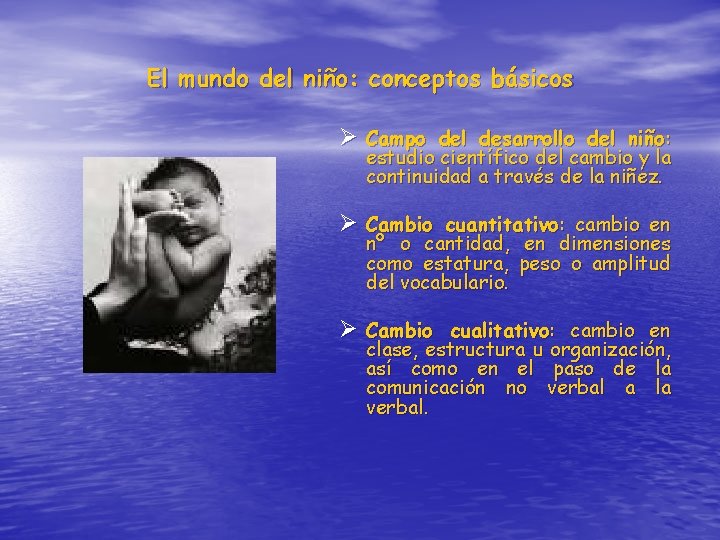 El mundo del niño: conceptos básicos

➢ Campo del desarrollo del niño: estudio científico del cambio y la continuidad a través de la niñez.

➢ Cambio cuantitativo: cambio en nº o cantidad, en dimensiones como estatura, peso o amplitud del vocabulario.

➢ Cambio cualitativo: cambio en clase, estructura u organización, así como en el paso de la comunicación no verbal a la verbal.